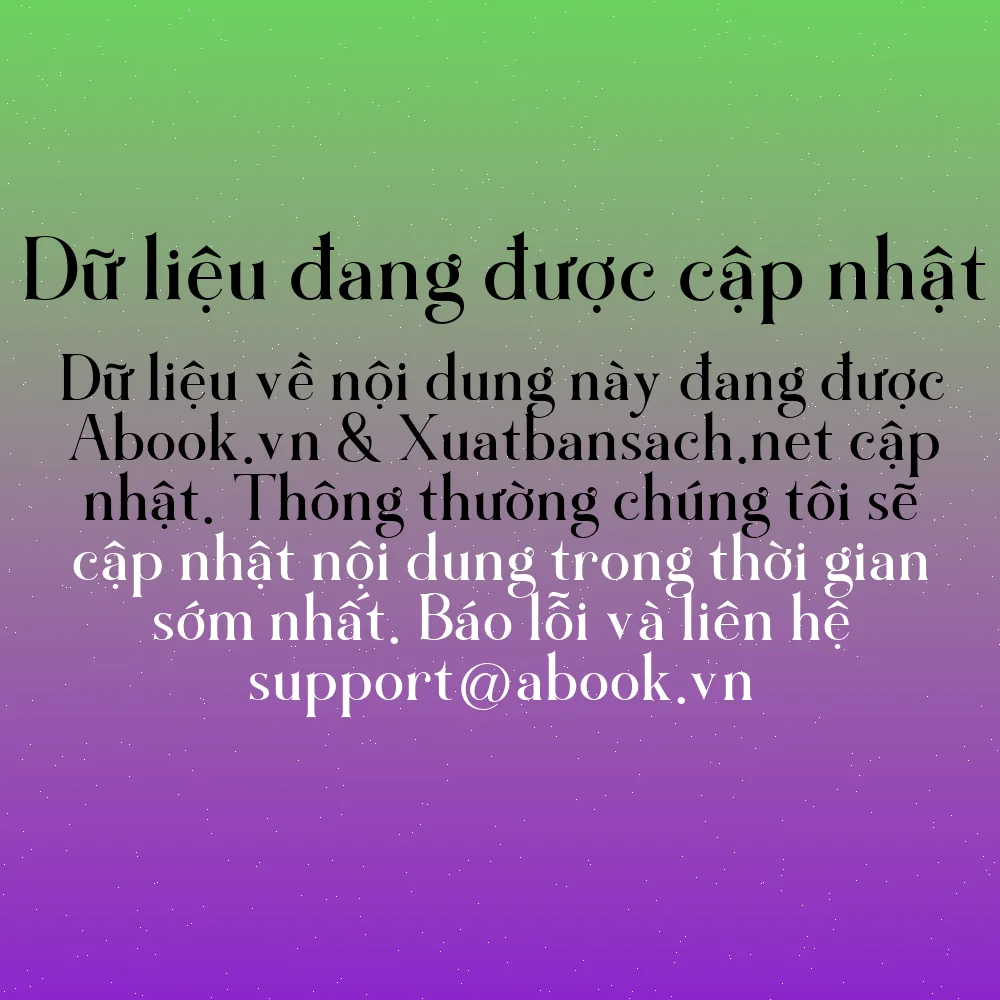 Dữ liệu đang được cập nhật

Dữ liệu về nội dung này đang được Abook.vn & Xuatbansach.net cập nhật. Thông thường chúng tôi sẽ cập nhật nội dung trong thời gian sớm nhất. Báo lỗi và liên hệ support@abook.vn